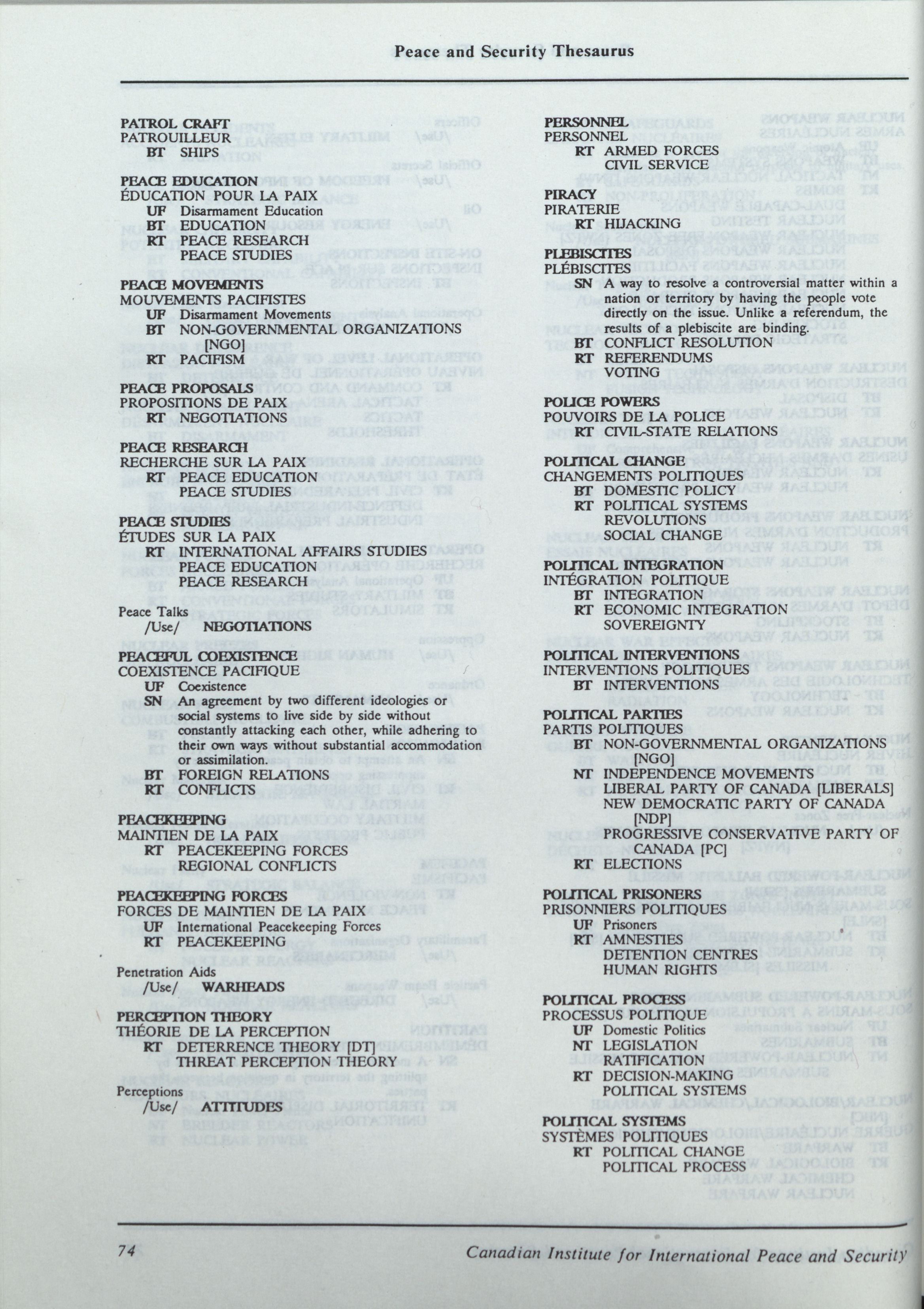 Peace and Security Thesaurus

PATROL CRAFT
PATROUILLEUR
BT SHIPS

PEACE EDUCATION
ÉDUCATION POUR LA PAIX
UF Disarmament Education
BT EDUCATION
RT PEACE RESEARCH
PEACE STUDIES

PEACE MOVEMENTS
MOUVEMENTS PACIFISTES
UF Disarmament Movements
BT NON-GOVERNMENTAL ORGANIZATIONS [NGO]
RT PACIFISM

PEACE PROPOSALS
PROPOSITIONS DE PAIX
RT NEGOTIATIONS

PEACE RESEARCH
RECHERCHE SUR LA PAIX
RT PEACE EDUCATION
PEACE STUDIES

PEACE STUDIES
ÉTUDES SUR LA PAIX
RT INTERNATIONAL AFFAIRS STUDIES
PEACE EDUCATION
PEACE RESEARCH

Peace Talks
/Use/ NEGOTIATIONS

PEACEFUL COEXISTENCE
COEXISTENCE PACIFIQUE
UF Coexistence
SN An agreement by two different ideologies or social systems to live side by side without constantly attacking each other, while adhering to their own ways without substantial accommodation or assimilation.
BT FOREIGN RELATIONS
RT CONFLICTS

PEACEKEEPING
MAINTIEN DE LA PAIX
RT PEACEKEEPING FORCES
REGIONAL CONFLICTS

PEACEKEEPING FORCES
FORCES DE MAINTIEN DE LA PAIX
UF International Peacekeeping Forces
RT PEACEKEEPING

Penetration Aids
/Use/ WARHEADS

PERCEPTION THEORY
THÉORIE DE LA PERCEPTION
RT DETERRENCE THEORY [DT]
THREAT PERCEPTION THEORY

Perceptions
/Use/ ATTITUDES

PERSONNEL
PERSONNEL
RT ARMED FORCES
CIVIL SERVICE

PIRACY
PIRATERIE
RT HIJACKING

PLEBISCITES
PLÉBISCITES
SN A way to resolve a controversial matter within a nation or territory by having the people vote directly on the issue. Unlike a referendum, the results of a plebiscite are binding.
BT CONFLICT RESOLUTION
RT REFERENDUMS
VOTING

POLICE POWERS
POUVOIRS DE LA POLICE
RT CIVIL-STATE RELATIONS

POLITICAL CHANGE
CHANGEMENTS POLITIQUES
BT DOMESTIC POLICY
RT POLITICAL SYSTEMS
REVOLUTIONS
SOCIAL CHANGE

POLITICAL INTEGRATION
INTÉGRATION POLITIQUE
BT INTEGRATION
RT ECONOMIC INTEGRATION
SOVEREIGNTY

POLITICAL INTERVENTIONS
INTERVENTIONS POLITIQUES
BT INTERVENTIONS

POLITICAL PARTIES
PARTIS POLITIQUES
BT NON-GOVERNMENTAL ORGANIZATIONS [NGO]
NT INDEPENDENCE MOVEMENTS
LIBERAL PARTY OF CANADA [LIBERALS]
NEW DEMOCRATIC PARTY OF CANADA [NDP]
PROGRESSIVE CONSERVATIVE PARTY OF CANADA [PC]
RT ELECTIONS

POLITICAL PRISONERS
PRISONNIERS POLITIQUES
UF Prisoners
RT AMNESTIES
DETENTION CENTRES
HUMAN RIGHTS

POLITICAL PROCESS
PROCESSUS POLITIQUE
UF Domestic Politics
NT LEGISLATION
RATIFICATION
RT DECISION-MAKING
POLITICAL SYSTEMS

POLITICAL SYSTEMS
SYSTÈMES POLITIQUES
RT POLITICAL CHANGE
POLITICAL PROCESS

74 Canadian Institute for International Peace and Security